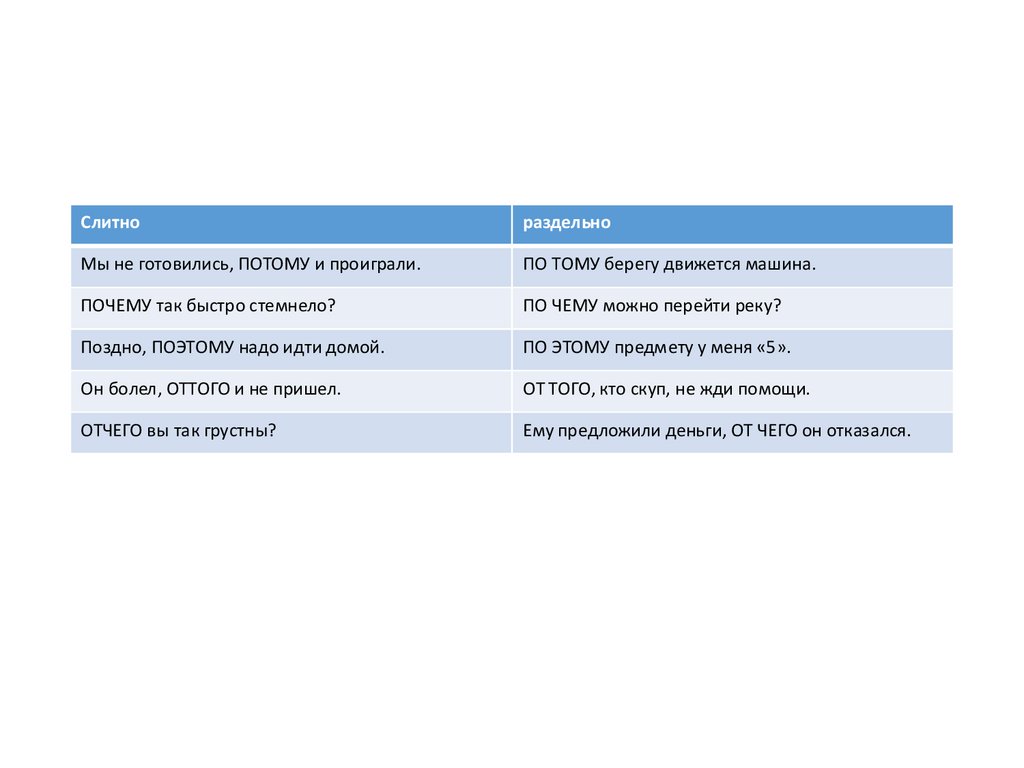 | Слитно | раздельно |
|---|---|
| Мы не готовились, ПОТОМУ и проиграли. | ПО ТОМУ берегу движется машина. |
| ПОЧЕМУ так быстро стемнело? | ПО ЧЕМУ можно перейти реку? |
| Поздно, ПОЭТОМУ надо идти домой. | ПО ЭТОМУ предмету у меня «5». |
| Он болел, ОТТОГО и не пришел. | ОТ ТОГО, кто скуп, не жди помощи. |
| ОТЧЕГО вы так грустны? | Ему предложили деньги, ОТ ЧЕГО он отказался. |